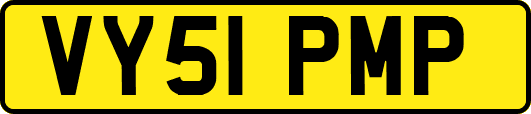 VY51 PMP